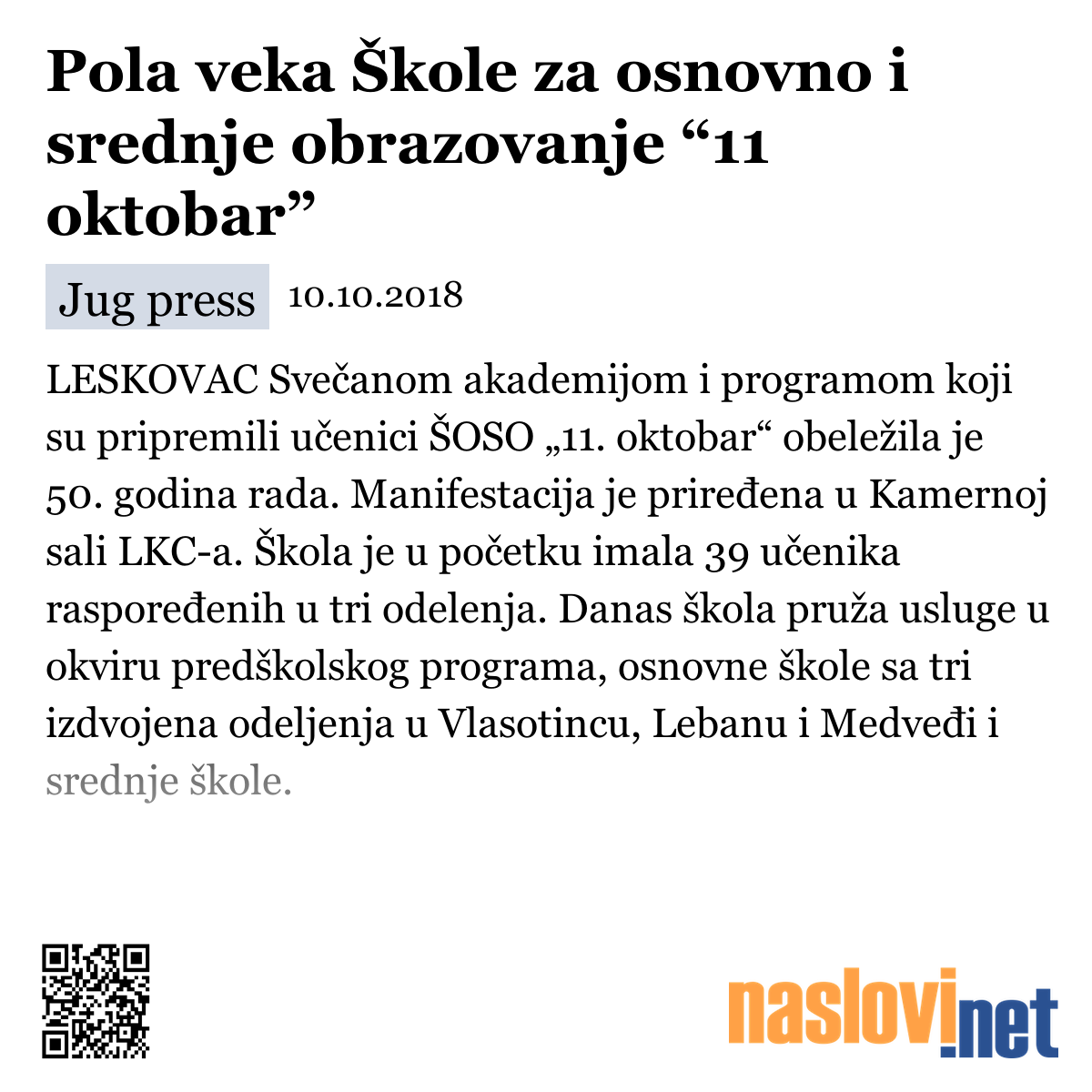 Pola veka Škole za osnovno i srednje obrazovanje “11 oktobar”

Jug press 10.10.2018

LESKOVAC Svečanom akademijom i programom koji su pripremili učenici ŠOSO „11. oktobar“ obeležila je 50. godina rada. Manifestacija je priređena u Kamernoj sali LKC-a. Škola je u početku imala 39 učenika raspoređenih u tri odelenja. Danas škola pruža usluge u okviru predškolskog programa, osnovne škole sa tri izdvojena odeljenja u Vlasotincu, Lebanu i Medveđi i srednje škole.

naslovi.net